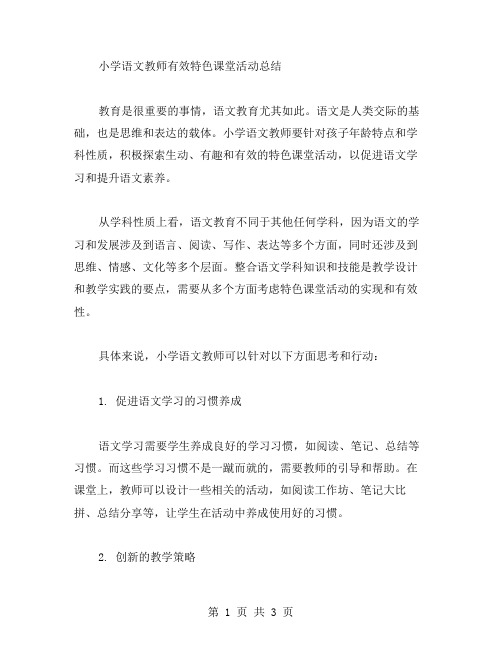 小学语文教师有效特色课堂活动总结

教育是很重要的事情，语文教育尤其如此。语文是人类交际的基础，也是思维和表达的载体。小学语文教师要针对孩子年龄特点和学科性质，积极探索生动、有趣和有效的特色课堂活动，以促进语文学习和提升语文素养。

从学科性质上看，语文教育不同于其他任何学科，因为语文的学习和发展涉及到语言、阅读、写作、表达等多个方面，同时还涉及到思维、情感、文化等多个层面。整合语文学科知识和技能是教学设计和教学实践的要点，需要从多个方面考虑特色课堂活动的实现和有效性。

具体来说，小学语文教师可以针对以下方面思考和行动：

1. 促进语文学习的习惯养成

语文学习需要学生养成良好的学习习惯，如阅读、笔记、总结等习惯。而这些学习习惯不是一蹴而就的，需要教师的引导和帮助。在课堂上，教师可以设计一些相关的活动，如阅读工作坊、笔记大比拼、总结分享等，让学生在活动中养成使用好的习惯。

2. 创新的教学策略

第 1 页 共 3 页